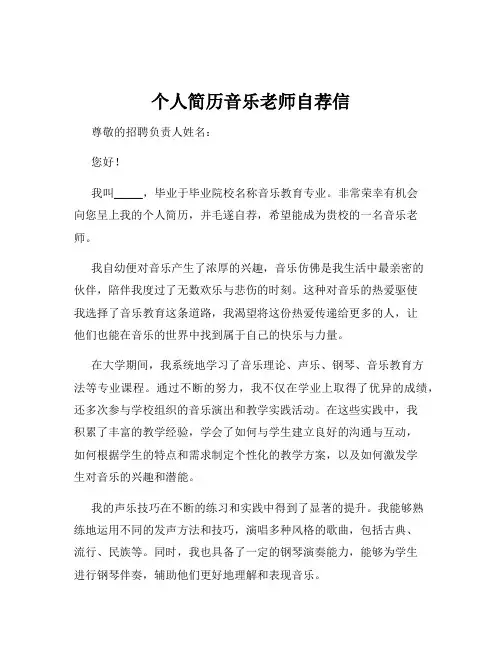 个人简历音乐老师自荐信

尊敬的招聘负责人姓名：

您好！

我叫_____，毕业于毕业院校名称音乐教育专业。非常荣幸有机会向您呈上我的个人简历，并毛遂自荐，希望能成为贵校的一名音乐老师。

我自幼便对音乐产生了浓厚的兴趣，音乐仿佛是我生活中最亲密的伙伴，陪伴我度过了无数欢乐与悲伤的时刻。这种对音乐的热爱驱使我选择了音乐教育这条道路，我渴望将这份热爱传递给更多的人，让他们也能在音乐的世界中找到属于自己的快乐与力量。

在大学期间，我系统地学习了音乐理论、声乐、钢琴、音乐教育方法等专业课程。通过不断的努力，我不仅在学业上取得了优异的成绩，还多次参与学校组织的音乐演出和教学实践活动。在这些实践中，我积累了丰富的教学经验，学会了如何与学生建立良好的沟通与互动，如何根据学生的特点和需求制定个性化的教学方案，以及如何激发学生对音乐的兴趣和潜能。

我的声乐技巧在不断的练习和实践中得到了显著的提升。我能够熟练地运用不同的发声方法和技巧，演唱多种风格的歌曲，包括古典、流行、民族等。同时，我也具备了一定的钢琴演奏能力，能够为学生进行钢琴伴奏，辅助他们更好地理解和表现音乐。